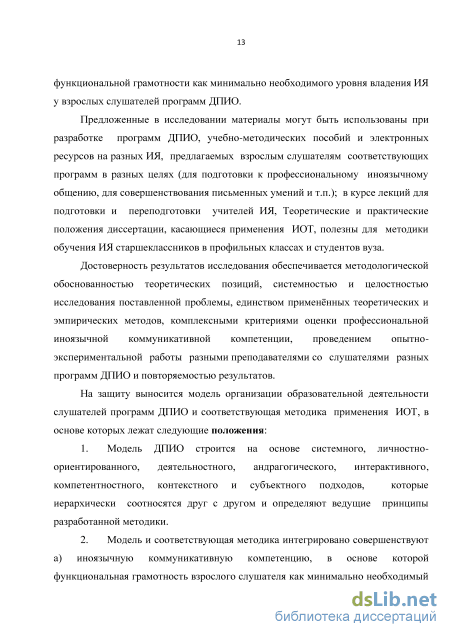 13

функциональной грамотности как минимально необходимого уровня владения ИЯ у взрослых слушателей программ ДПИО.

Предложенные в исследовании материалы могут быть использованы при разработке программ ДПИО, учебно-методических пособий и электронных ресурсов на разных ИЯ, предлагаемых взрослым слушателям соответствующих программ в разных целях (для подготовки к профессиональному иноязычному общению, для совершенствования письменных умений и т.п.); в курсе лекций для подготовки и переподготовки учителей ИЯ, Теоретические и практические положения диссертации, касающиеся применения ИОТ, полезны для методики обучения ИЯ старшеклассников в профильных классах и студентов вуза.

Достоверность результатов исследования обеспечивается методологической обоснованностью теоретических позиций, системностью и целостностью исследования поставленной проблемы, единством применённых теоретических и эмпирических методов, комплексными критериями оценки профессиональной иноязычной коммуникативной компетенции, проведением опытно-экспериментальной работы разными преподавателями со слушателями разных программ ДПИО и повторяемостью результатов.

На защиту выносится модель организации образовательной деятельности слушателей программ ДПИО и соответствующая методика применения ИОТ, в основе которых лежат следующие **положения**:

1. Модель ДПИО строится на основе системного, личностно-ориентированного, деятельностного, андрагогического, интерактивного, компетентностного, контекстного и субъектного подходов, которые иерархически соотносятся друг с другом и определяют ведущие принципы разработанной методики.

2. Модель и соответствующая методика интегрировано совершенствуют а) иноязычную коммуникативную компетенцию, в основе которой функциональная грамотность взрослого слушателя как минимально необходимый

dsLib.net
библиотека диссертаций